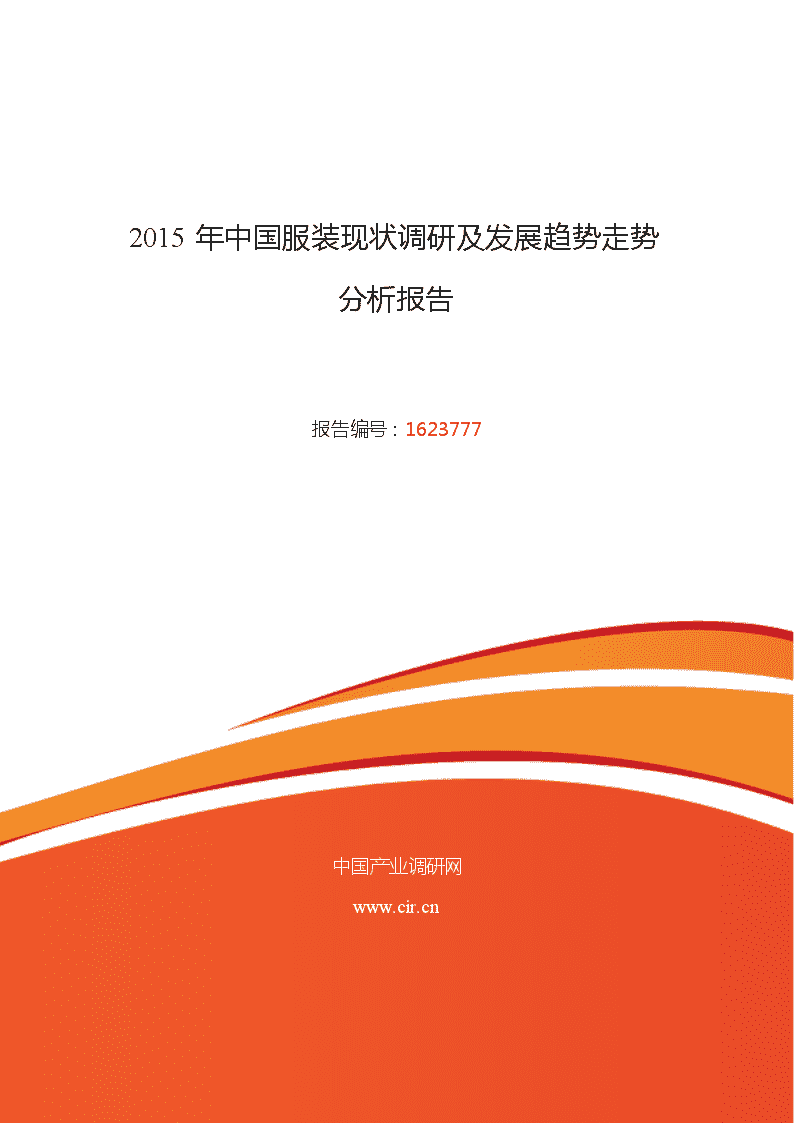 2015 年中国服装现状调研及发展趋势走势分析报告

报告编号：1623777

中国产业调研网

www.cir.cn